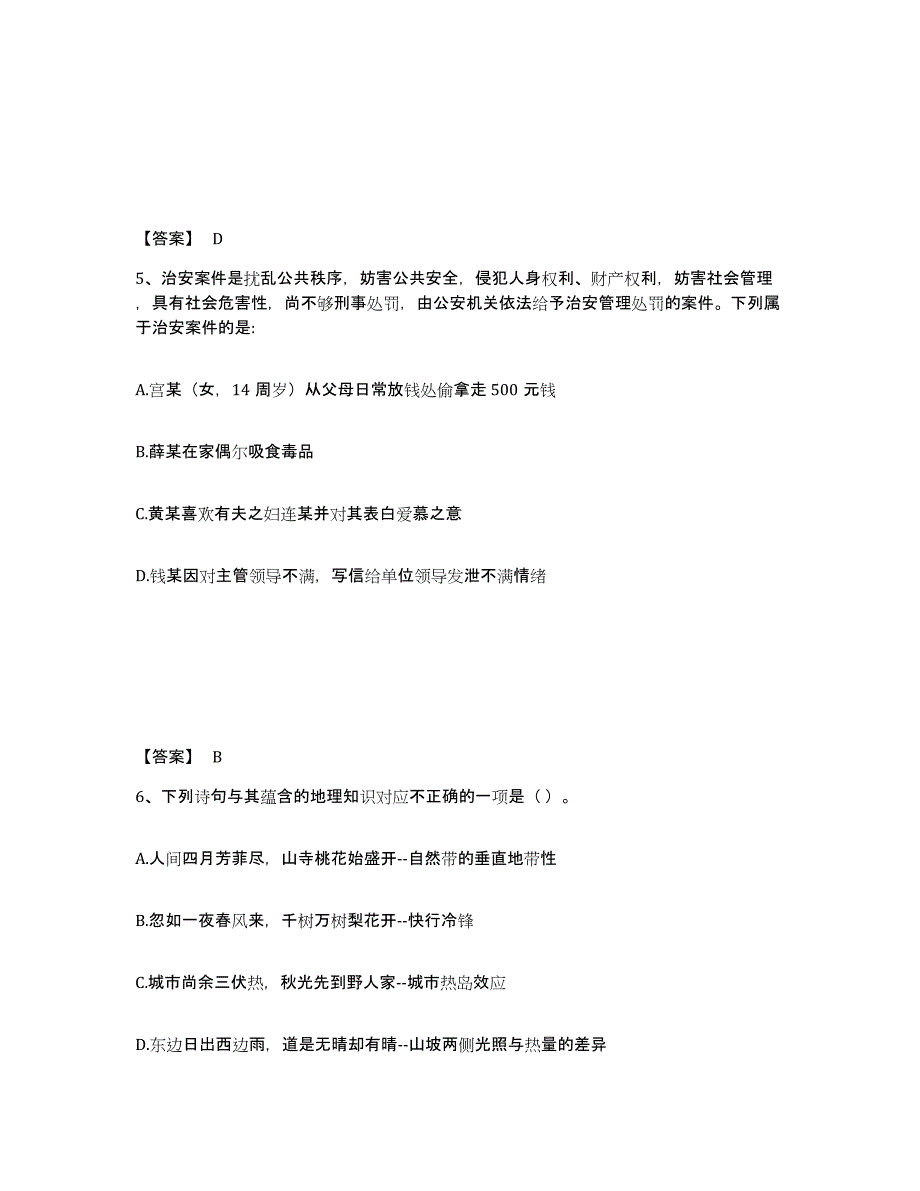 【答案】 D

5、治安案件是扰乱公共秩序，妨害公共安全，侵犯人身权利、财产权利，妨害社会管理，具有社会危害性，尚不够刑事处罚，由公安机关依法给予治安管理处罚的案件。下列属于治安案件的是:

A.宫某（女，14 周岁）从父母日常放钱处偷拿走 500 元钱

B.薛某在家偶尔吸食毒品

C.黄某喜欢有夫之妇连某并对其表白爱慕之意

D.钱某因对主管领导不满，写信给单位领导发泄不满情绪

【答案】 B

6、下列诗句与其蕴含的地理知识对应不正确的一项是（）。

A.人间四月芳菲尽，山寺桃花始盛开--自然带的垂直地带性

B.忽如一夜春风来，千树万树梨花开--快行冷锋

C.城市尚余三伏热，秋光先到野人家--城市热岛效应

D.东边日出西边雨，道是无晴却有晴--山坡两侧光照与热量的差异